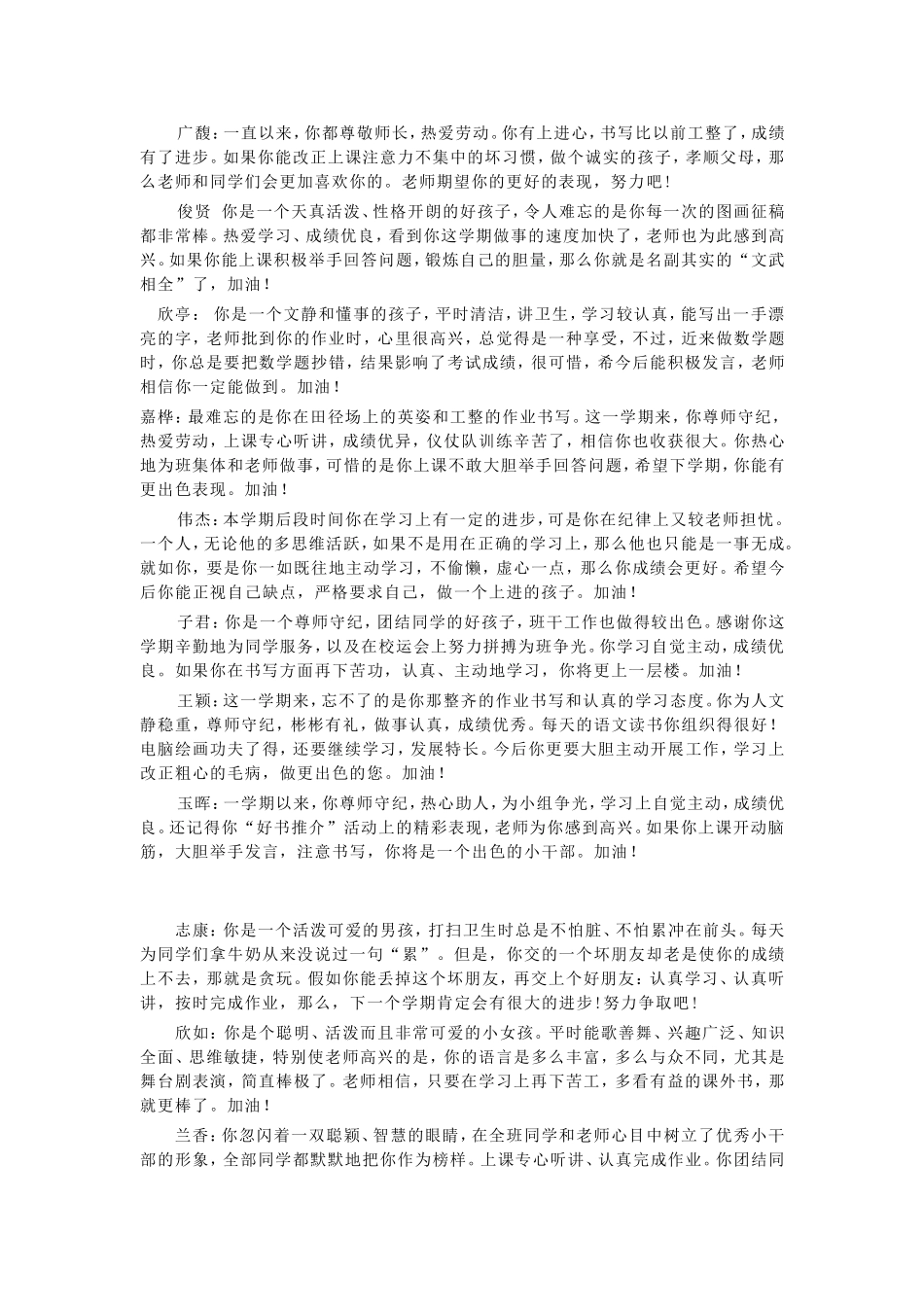 广馥：一直以来，你都尊敬师长，热爱劳动。你有上进心，书写比以前工整了，成绩有了进步。如果你能改正上课注意力不集中的坏习惯，做个诚实的孩子，孝顺父母，那么老师和同学们会更加喜欢你的。老师期望你的更好的表现，努力吧！

俊贤 你是一个天真活泼、性格开朗的好孩子，令人难忘的是你每一次的图画征稿都非常棒。热爱学习、成绩优良，看到你这学期做事的速度加快了，老师也为此感到高兴。如果你能上课积极举手回答问题，锻炼自己的胆量，那么你就是名副其实的“文武相全”了，加油！

欣亭： 你是一个文静和懂事的孩子，平时清洁，讲卫生，学习较认真，能写出一手漂亮的字，老师批到你的作业时，心里很高兴，总觉得是一种享受，不过，近来做数学题时，你总是要把数学题抄错，结果影响了考试成绩，很可惜，希今后能积极发言，老师相信你一定能做到。加油！

嘉桦：最难忘的是你在田径场上的英姿和工整的作业书写。这一学期来，你尊师守纪，热爱劳动，上课专心听讲，成绩优异，仪仗队训练辛苦了，相信你也收获很大。你热心地为班集体和老师做事，可惜的是你上课不敢大胆举手回答问题，希望下学期，你能有更出色表现。加油！

伟杰：本学期后段时间你在学习上有一定的进步，可是你在纪律上又较老师担忧。一个人，无论他的多思维活跃，如果不是用在正确的学习上，那么他也只能是一事无成。就如你，要是你一如既往地主动学习，不偷懒，虚心一点，那么你成绩会更好。希望今后你能正视自己缺点，严格要求自己，做一个上进的孩子。加油！

子君：你是一个尊师守纪，团结同学的好孩子，班干工作也做得较出色。感谢你这学期辛勤地为同学服务，以及在校运会上努力拼搏为班争光。你学习自觉主动，成绩优良。如果你在书写方面再下苦功，认真、主动地学习，你将更上一层楼。加油！

王颖：这一学期来，忘不了的是你那整齐的作业书写和认真的学习态度。你为人文静稳重，尊师守纪，彬彬有礼，做事认真，成绩优秀。每天的语文读书你组织得很好！电脑绘画功夫了得，还要继续学习，发展特长。今后你更要大胆主动开展工作，学习上改正粗心的毛病，做更出色的您。加油！

玉晖：一学期以来，你尊师守纪，热心助人，为小组争光，学习上自觉主动，成绩优良。还记得你“好书推介”活动上的精彩表现，老师为你感到高兴。如果你上课开动脑筋，大胆举手发言，注意书写，你将是一个出色的小干部。加油！

志康：你是一个活泼可爱的男孩，打扫卫生时总是不怕脏、不怕累冲在前头。每天为同学们拿牛奶从来没说过一句“累”。但是，你交的一个坏朋友却老是使你的成绩上不去，那就是贪玩。假如你能丢掉这个坏朋友，再交上个好朋友：认真学习、认真听讲，按时完成作业，那么，下一个学期肯定会有很大的进步！努力争取吧！

欣如：你是个聪明、活泼而且非常可爱的小女孩。平时能歌善舞、兴趣广泛、知识全面、思维敏捷，特别使老师高兴的是，你的语言是多么丰富，多么与众不同，尤其是舞台剧表演，简直棒极了。老师相信，只要在学习上再下苦工，多看有益的课外书，那就更棒了。加油！

兰香：你忽闪着一双聪颖、智慧的眼睛，在全班同学和老师心目中树立了优秀小干部的形象，全部同学都默默地把你作为榜样。上课专心听讲、认真完成作业。你团结同